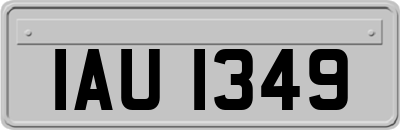 IAU 1349